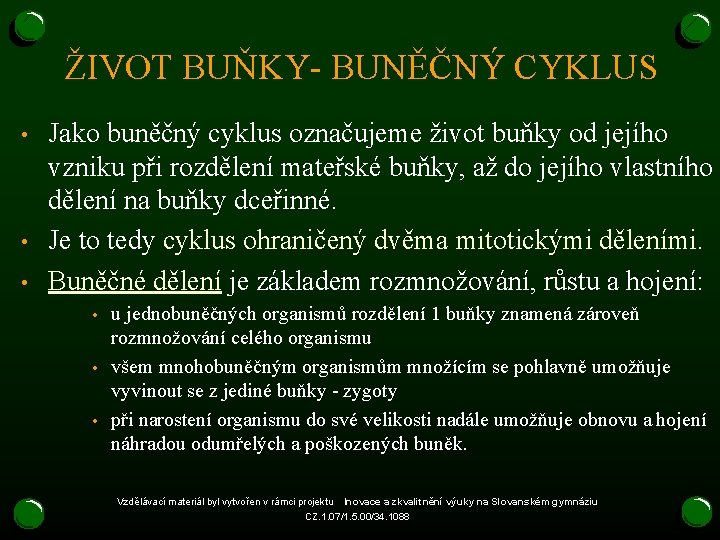 ŽIVOT BUŇKY- BUNĚČNÝ CYKLUS

• Jako buněčný cyklus označujeme život buňky od jejího vzniku při rozdělení mateřské buňky, až do jejího vlastního dělení na buňky dceřinné.
• Je to tedy cyklus ohraničený dvěma mitotickými děleními.
• Buněčné dělení je základem rozmnožování, růstu a hojení:
  • u jednobuněčných organismů rozdělení 1 buňky znamená zároveň rozmnožování celého organismu
  • všem mnohobuněčným organismům množícím se pohlavně umožňuje vyvinout se z jediné buňky - zygoty
  • při narostení organismu do své velikosti nadále umožňuje obnovu a hojení náhradou odumřelých a poškozených buněk.

Vzdělávací materiál byl vytvořen v rámci projektu Inovace a zkvalitnění výuky na Slovanském gymnáziu
CZ.1.07/1.5.00/34.1088